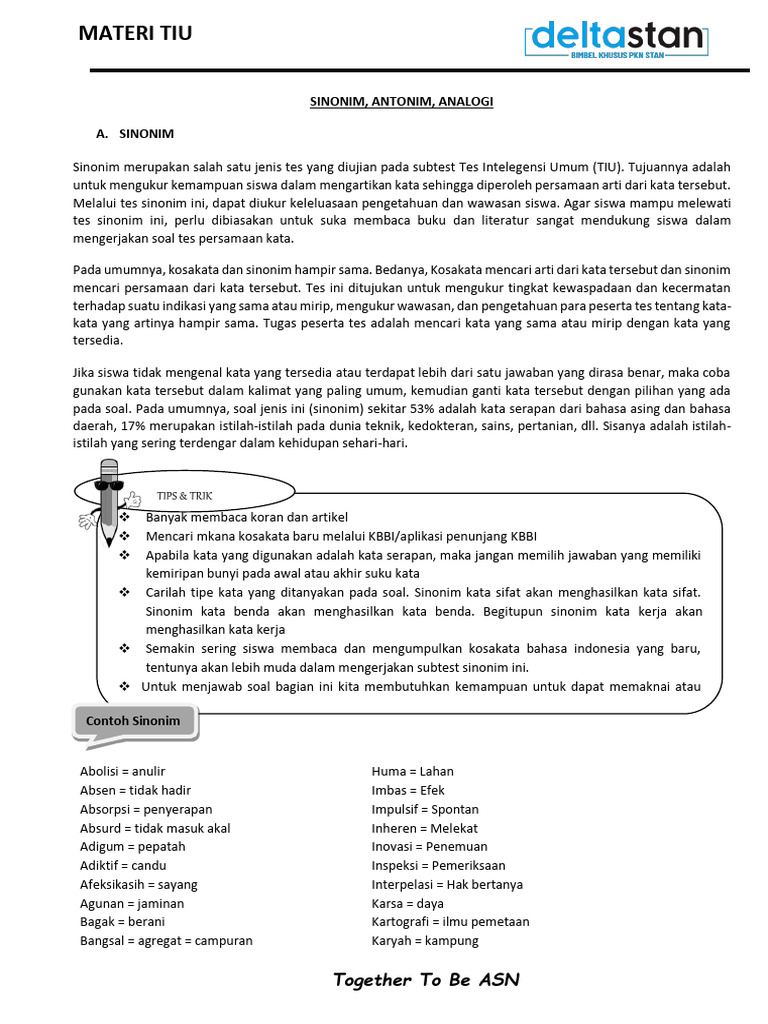 MATERI TIU

deltastan
BIMBEL KHUSUS PKN STAN

SINONIM, ANTONIM, ANALOGI

A. SINONIM

Sinonim merupakan salah satu jenis tes yang diujian pada subtest Tes Intelegensi Umum (TIU). Tujuannya adalah untuk mengukur kemampuan siswa dalam mengartikan kata sehingga diperoleh persamaan arti dari kata tersebut. Melalui tes sinonim ini, dapat diukur keleluasaan pengetahuan dan wawasan siswa. Agar siswa mampu melewati tes sinonim ini, perlu dibiasakan untuk suka membaca buku dan literatur sangat mendukung siswa dalam mengerjakan soal tes persamaan kata.

Pada umumnya, kosakata dan sinonim hampir sama. Bedanya, Kosakata mencari arti dari kata tersebut dan sinonim mencari persamaan dari kata tersebut. Tes ini ditujukan untuk mengukur tingkat kewaspadaan dan kecermatan terhadap suatu indikasi yang sama atau mirip, mengukur wawasan, dan pengetahuan para peserta tes tentang kata-kata yang artinya hampir sama. Tugas peserta tes adalah mencari kata yang sama atau mirip dengan kata yang tersedia.

Jika siswa tidak mengenal kata yang tersedia atau terdapat lebih dari satu jawaban yang dirasa benar, maka coba gunakan kata tersebut dalam kalimat yang paling umum, kemudian ganti kata tersebut dengan pilihan yang ada pada soal. Pada umumnya, soal jenis ini (sinonim) sekitar 53% adalah kata serapan dari bahasa asing dan bahasa daerah, 17% merupakan istilah-istilah pada dunia teknik, kedokteran, sains, pertanian, dll. Sisanya adalah istilah-istilah yang sering terdengar dalam kehidupan sehari-hari.

TIPS & TRIK
❖ Banyak membaca koran dan artikel
❖ Mencari mkana kosakata baru melalui KBBI/aplikasi penunjang KBBI
❖ Apabila kata yang digunakan adalah kata serapan, maka jangan memilih jawaban yang memiliki kemiripan bunyi pada awal atau akhir suku kata
❖ Carilah tipe kata yang ditanyakan pada soal. Sinonim kata sifat akan menghasilkan kata sifat. Sinonim kata benda akan menghasilkan kata benda. Begitupun sinonim kata kerja akan menghasilkan kata kerja
❖ Semakin sering siswa membaca dan mengumpulkan kosakata bahasa indonesia yang baru, tentunya akan lebih muda dalam mengerjakan subtest sinonim ini.
❖ Untuk menjawab soal bagian ini kita membutuhkan kemampuan untuk dapat memaknai atau

Contoh Sinonim

Abolisi = anulir
Absen = tidak hadir
Absorpsi = penyerapan
Absurd = tidak masuk akal
Adigum = pepatah
Adiktif = candu
Afeksikasih = sayang
Agunan = jaminan
Bagak = berani
Bangsal = agregat = campuran

Huma = Lahan
Imbas = Efek
Impulsif = Spontan
Inheren = Melekat
Inovasi = Penemuan
Inspeksi = Pemeriksaan
Interpelasi = Hak bertanya
Karsa = daya
Kartografi = ilmu pemetaan
Karyah = kampung

Together To Be ASN